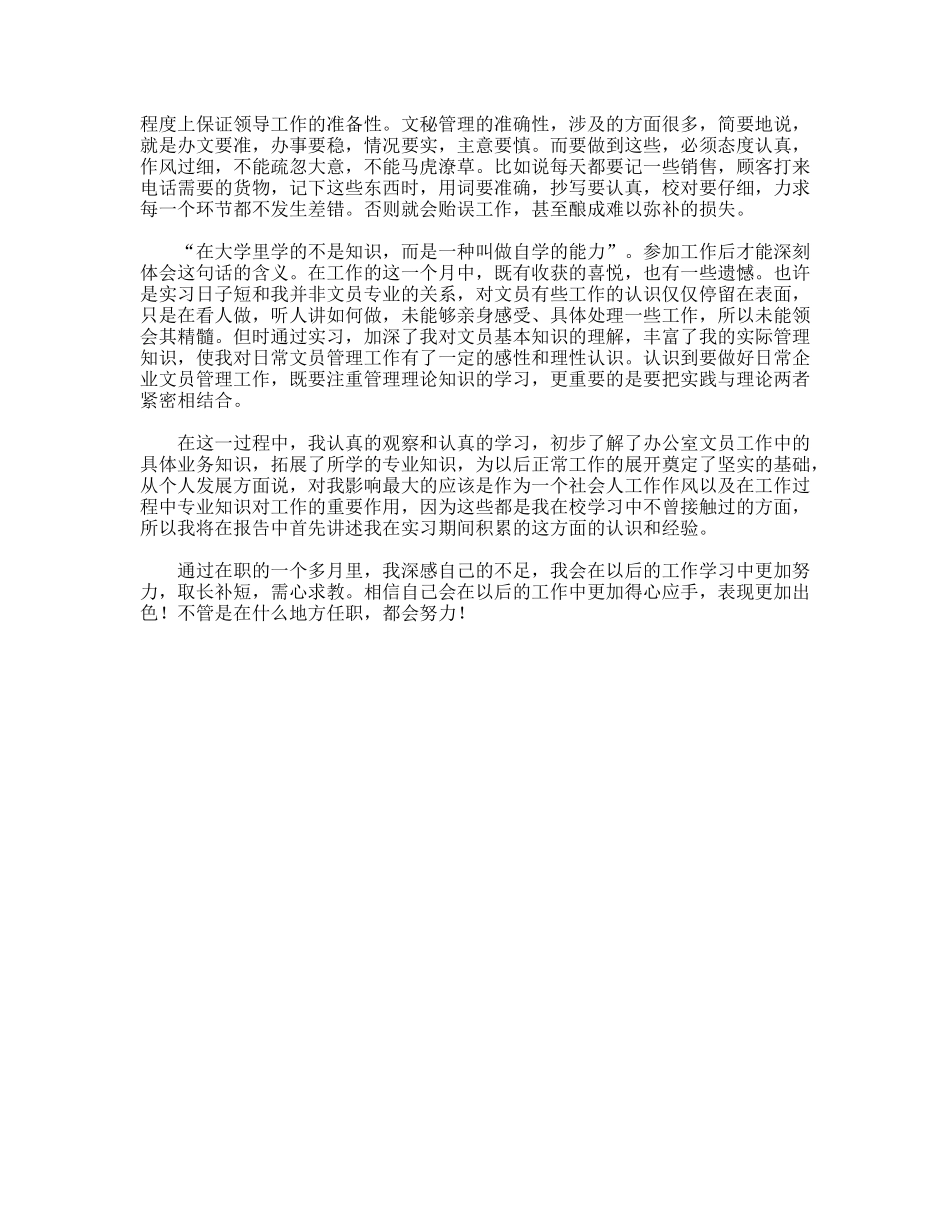 程度上保证领导工作的准备性。文秘管理的准确性，涉及的方面很多，简要地说，就是办文要准，办事要稳，情况要实，主意要慎。而要做到这些，必须态度认真，作风过细，不能疏忽大意，不能马虎潦草。比如说每天都要记一些销售，顾客打来电话需要的货物，记下这些东西时，用词要准确，抄写要认真，校对要仔细，力求每一个环节都不发生差错。否则就会贻误工作，甚至酿成难以弥补的损失。

“在大学里学的不是知识，而是一种叫做自学的能力”。参加工作后才能深刻体会这句话的含义。在工作的这一个月中，既有收获的喜悦，也有一些遗憾。也许是实习日子短和我并非文员专业的关系，对文员有些工作的认识仅仅停留在表面，只是在看人做，听人讲如何做，未能够亲身感受、具体处理一些工作，所以未能领会其精髓。但时通过实习，加深了我对文员基本知识的理解，丰富了我的实际管理知识，使我对日常文员管理工作有了一定的感性和理性认识。认识到要做好日常企业文员管理工作，既要注重管理理论知识的学习，更重要的是要把实践与理论两者紧密相结合。

在这一过程中，我认真的观察和认真的学习，初步了解了办公室文员工作中的具体业务知识，拓展了所学的专业知识，为以后正常工作的展开奠定了坚实的基础，从个人发展方面说，对我影响最大的应该是作为一个社会人工作作风以及在工作过程中专业知识对工作的重要作用，因为这些都是我在校学习中不曾接触过的方面，所以我将在报告中首先讲述我在实习期间积累的这方面的认识和经验。

通过在职的一个多月里，我深感自己的不足，我会在以后的工作学习中更加努力，取长补短，需心求教。相信自己会在以后的工作中更加得心应手，表现更加出色！不管是在什么地方任职，都会努力！